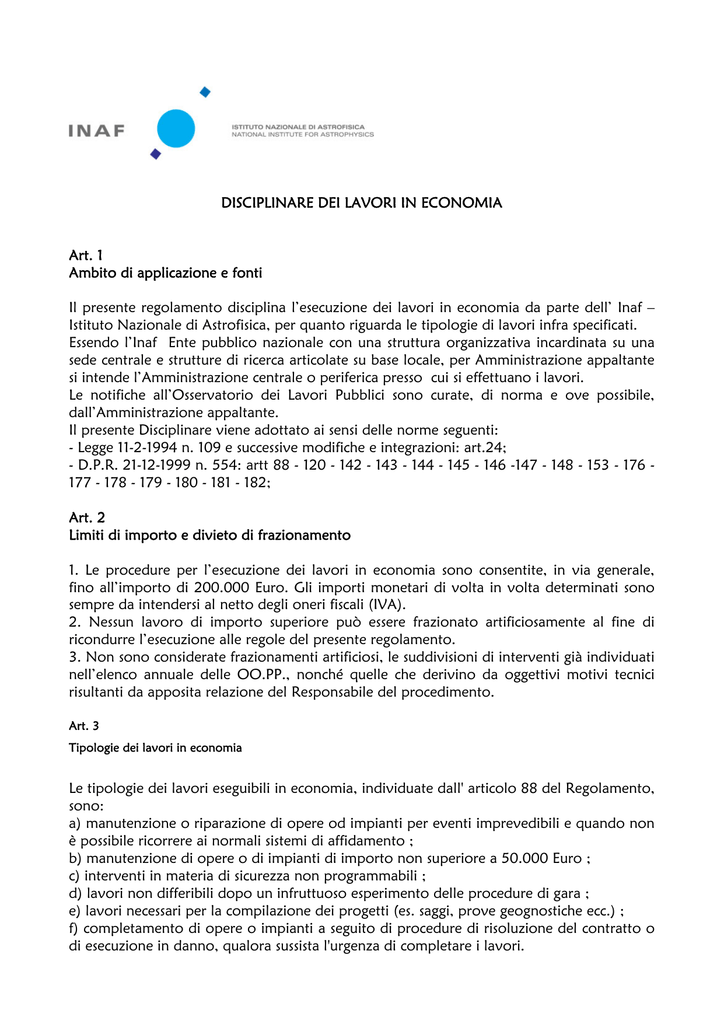 INAF

ISTITUTO NAZIONALE DI ASTROFISICA
NATIONAL INSTITUTE FOR ASTROPHYSICS

DISCIPLINARE DEI LAVORI IN ECONOMIA

Art. 1
Ambito di applicazione e fonti

Il presente regolamento disciplina l'esecuzione dei lavori in economia da parte dell' Inaf – Istituto Nazionale di Astrofisica, per quanto riguarda le tipologie di lavori infra specificati. Essendo l'Inaf Ente pubblico nazionale con una struttura organizzativa incardinata su una sede centrale e strutture di ricerca articolate su base locale, per Amministrazione appaltante si intende l'Amministrazione centrale o periferica presso cui si effettuano i lavori.
Le notifiche all'Osservatorio dei Lavori Pubblici sono curate, di norma e ove possibile, dall'Amministrazione appaltante.
Il presente Disciplinare viene adottato ai sensi delle norme seguenti:
- Legge 11-2-1994 n. 109 e successive modifiche e integrazioni: art.24;
- D.P.R. 21-12-1999 n. 554: artt 88 - 120 - 142 - 143 - 144 - 145 - 146 -147 - 148 - 153 - 176 - 177 - 178 - 179 - 180 - 181 - 182;

Art. 2
Limiti di importo e divieto di frazionamento

1. Le procedure per l'esecuzione dei lavori in economia sono consentite, in via generale, fino all'importo di 200.000 Euro. Gli importi monetari di volta in volta determinati sono sempre da intendersi al netto degli oneri fiscali (IVA).
2. Nessun lavoro di importo superiore può essere frazionato artificiosamente al fine di ricondurre l'esecuzione alle regole del presente regolamento.
3. Non sono considerate frazionamenti artificiosi, le suddivisioni di interventi già individuati nell'elenco annuale delle OO.PP., nonché quelle che derivino da oggettivi motivi tecnici risultanti da apposita relazione del Responsabile del procedimento.

Art. 3
Tipologie dei lavori in economia

Le tipologie dei lavori eseguibili in economia, individuate dall' articolo 88 del Regolamento, sono:
a) manutenzione o riparazione di opere od impianti per eventi imprevedibili e quando non è possibile ricorrere ai normali sistemi di affidamento ;
b) manutenzione di opere o di impianti di importo non superiore a 50.000 Euro ;
c) interventi in materia di sicurezza non programmabili ;
d) lavori non differibili dopo un infruttuoso esperimento delle procedure di gara ;
e) lavori necessari per la compilazione dei progetti (es. saggi, prove geognostiche ecc.) ;
f) completamento di opere o impianti a seguito di procedure di risoluzione del contratto o di esecuzione in danno, qualora sussista l'urgenza di completare i lavori.